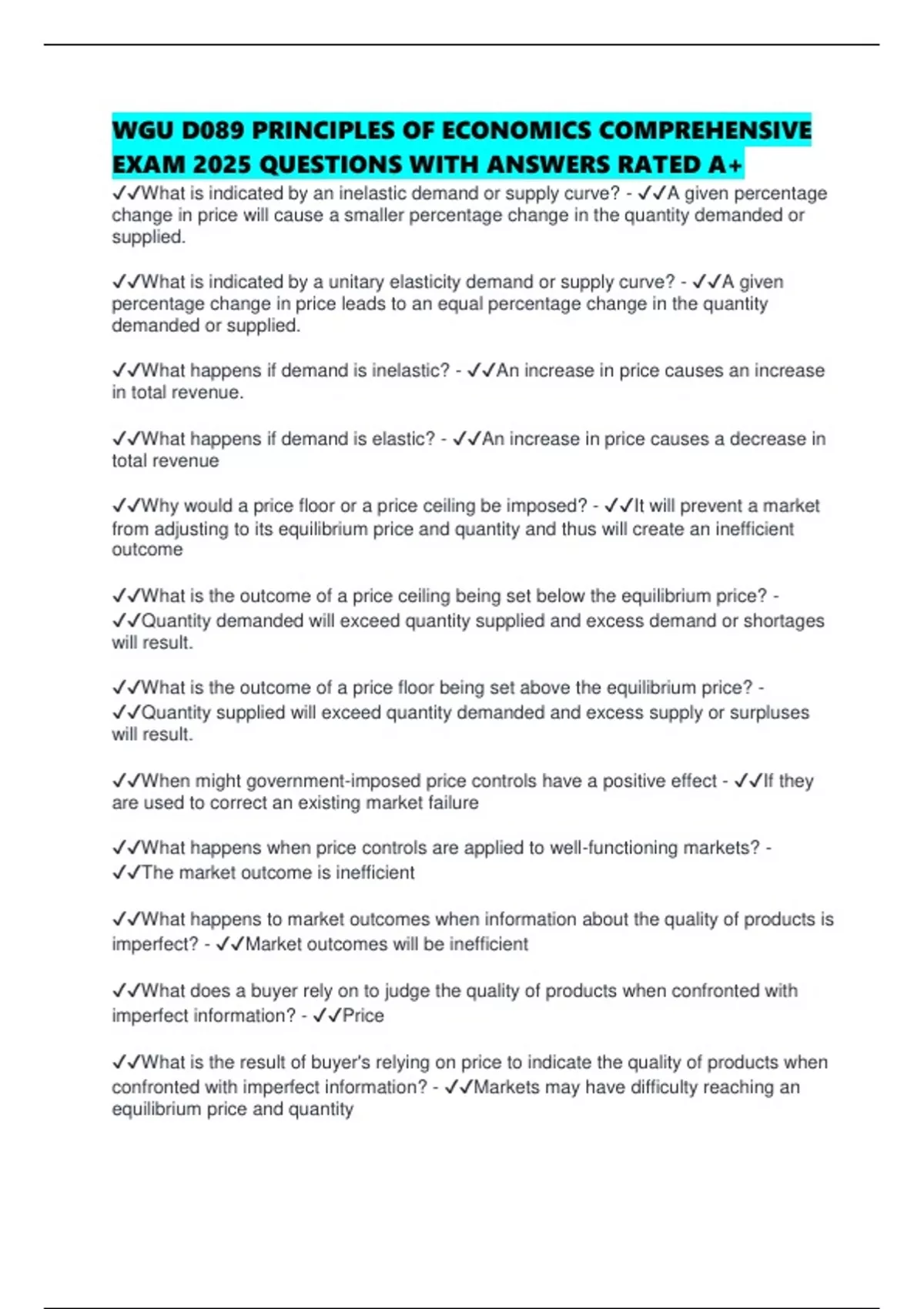 WGU D089 PRINCIPLES OF ECONOMICS COMPREHENSIVE EXAM 2025 QUESTIONS WITH ANSWERS RATED A+

✓✓What is indicated by an inelastic demand or supply curve? - ✓✓A given percentage change in price will cause a smaller percentage change in the quantity demanded or supplied.

✓✓What is indicated by a unitary elasticity demand or supply curve? - ✓✓A given percentage change in price leads to an equal percentage change in the quantity demanded or supplied.

✓✓What happens if demand is inelastic? - ✓✓An increase in price causes an increase in total revenue.

✓✓What happens if demand is elastic? - ✓✓An increase in price causes a decrease in total revenue

✓✓Why would a price floor or a price ceiling be imposed? - ✓✓It will prevent a market from adjusting to its equilibrium price and quantity and thus will create an inefficient outcome

✓✓What is the outcome of a price ceiling being set below the equilibrium price? - ✓✓Quantity demanded will exceed quantity supplied and excess demand or shortages will result.

✓✓What is the outcome of a price floor being set above the equilibrium price? - ✓✓Quantity supplied will exceed quantity demanded and excess supply or surpluses will result.

✓✓When might government-imposed price controls have a positive effect - ✓✓If they are used to correct an existing market failure

✓✓What happens when price controls are applied to well-functioning markets? - ✓✓The market outcome is inefficient

✓✓What happens to market outcomes when information about the quality of products is imperfect? - ✓✓Market outcomes will be inefficient

✓✓What does a buyer rely on to judge the quality of products when confronted with imperfect information? - ✓✓Price

✓✓What is the result of buyer's relying on price to indicate the quality of products when confronted with imperfect information? - ✓✓Markets may have difficulty reaching an equilibrium price and quantity